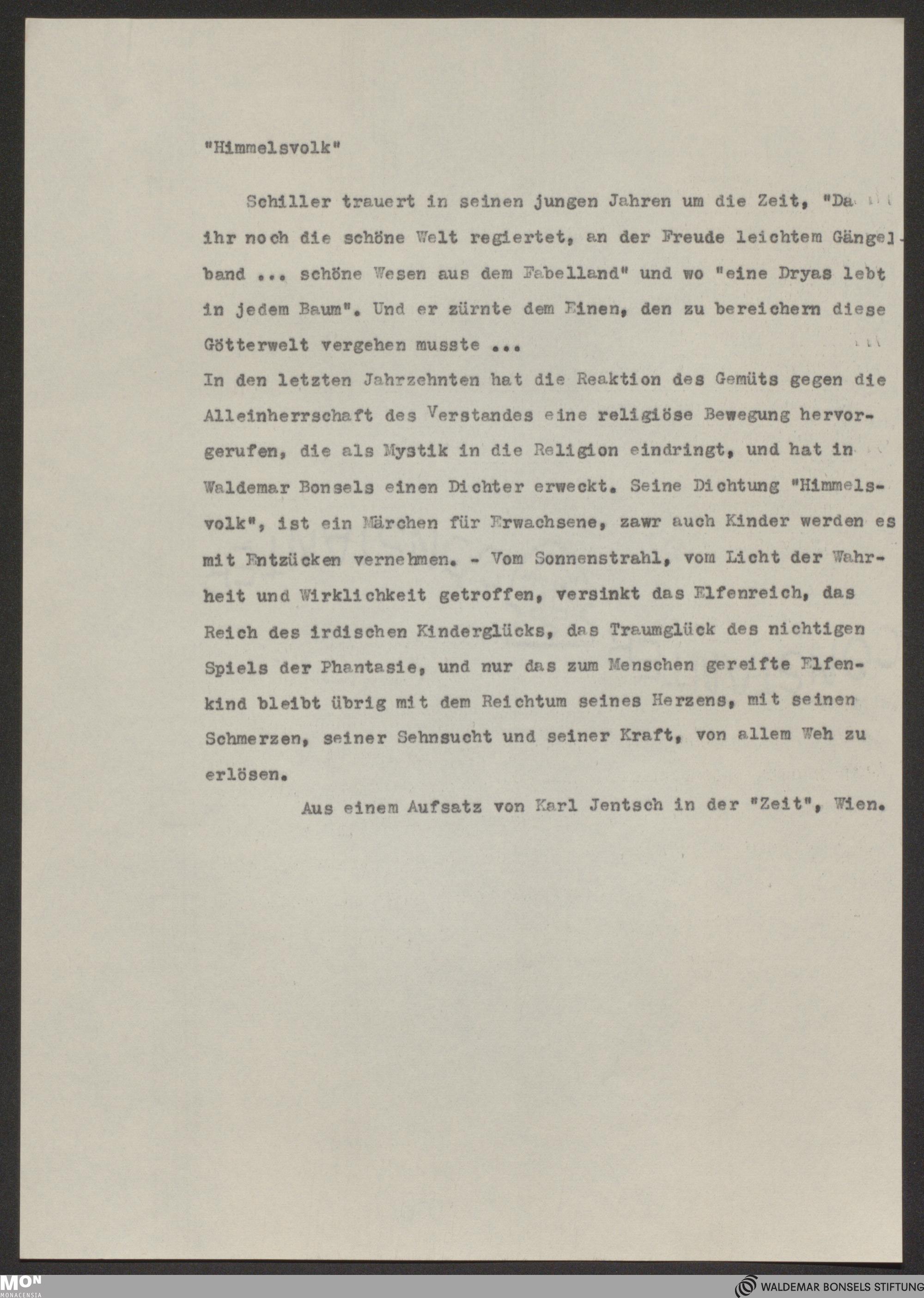 "Himmelsvolk"

Schiller trauert in seinen jungen Jahren um die Zeit, "Da ihr noch die schöne Welt regiertet, an der Freude leichtem Gängelband ... schöne Wesen aus dem Fabelland" und wo "eine Dryas lebt in jedem Baum". Und er zürnte dem Einen, den zu bereichern diese Götterwelt vergehen musste ...
In den letzten Jahrzehnten hat die Reaktion des Gemüts gegen die Alleinherrschaft des Verstandes eine religiöse Bewegung hervorgerufen, die als Mystik in die Religion eindringt, und hat in Waldemar Bonsels einen Dichter erweckt. Seine Dichtung "Himmelsvolk", ist ein Märchen für Erwachsene, zawr auch Kinder werden es mit Entzücken vernehmen. - Vom Sonnenstrahl, vom Licht der Wahrheit und Wirklichkeit getroffen, versinkt das Elfenreich, das Reich des irdischen Kinderglücks, das Traumglück des nichtigen Spiels der Phantasie, und nur das zum Menschen gereifte Elfenkind bleibt übrig mit dem Reichtum seines Herzens, mit seinen Schmerzen, seiner Sehnsucht und seiner Kraft, von allem Weh zu erlösen.

Aus einem Aufsatz von Karl Jentsch in der "Zeit", Wien.

MON MONACENSIA

WALDEMAR BONSELS STIFTUNG